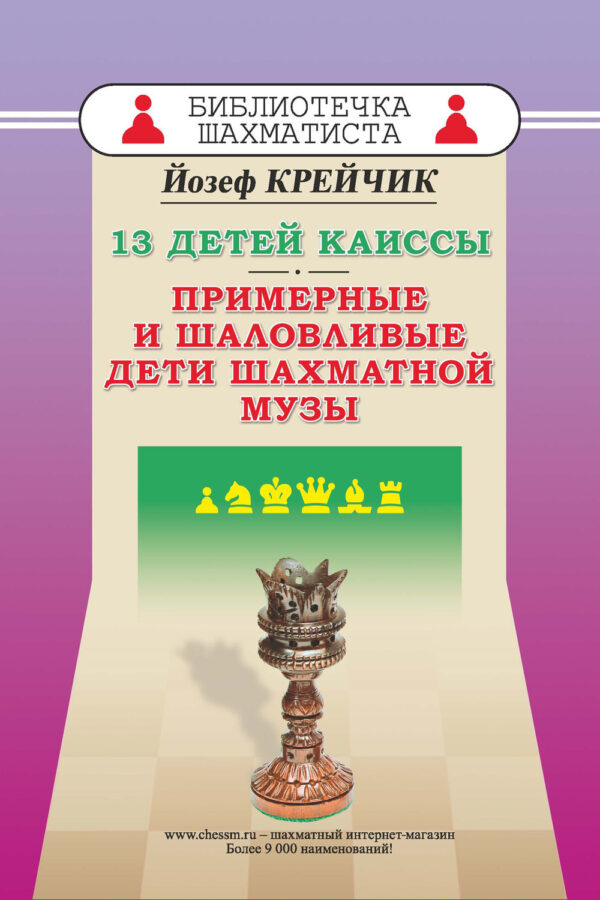 БИБЛИОТЕЧКА ШАХМАТИСТА

Йозеф КРЕЙЧИК

13 ДЕТЕЙ КАИССЫ

ПРИМЕРНЫЕ И ШАЛОВЛИВЫЕ ДЕТИ ШАХМАТНОЙ МУЗЫ

www.chessm.ru – шахматный интернет-магазин
Более 9 000 наименований!